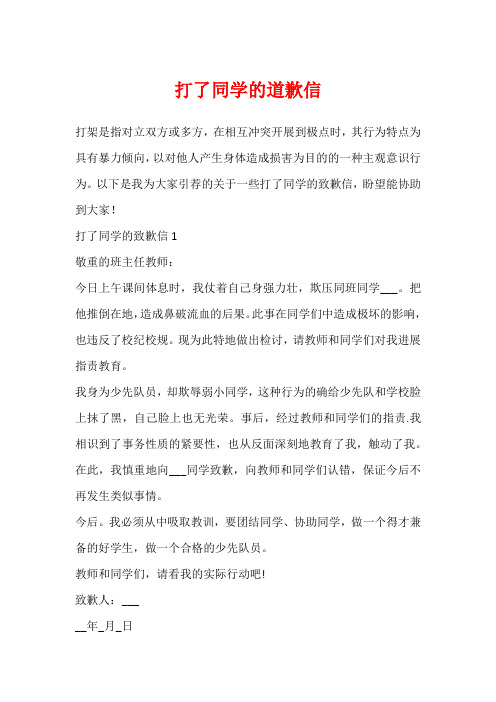 打了同学的道歉信

打架是指对立双方或多方，在相互冲突开展到极点时，其行为特点为具有暴力倾向，以对他人产生身体造成损害为目的的一种主观意识行为。以下是我为大家引荐的关于一些打了同学的致歉信，盼望能协助到大家！

打了同学的致歉信 1

敬重的班主任教师：

今日上午课间休息时，我仗着自己身强力壮，欺压同班同学___。把他推倒在地，造成鼻破流血的后果。此事在同学们中造成极坏的影响，也违反了校纪校规。现为此特地做出检讨，请教师和同学们对我进展指责教育。

我身为少先队员，却欺辱弱小同学，这种行为的确给少先队和学校脸上抹了黑，自己脸上也无光荣。事后，经过教师和同学们的指责.我相识到了事务性质的紧要性，也从反面深刻地教育了我，触动了我。在此，我慎重地向___同学致歉，向教师和同学们认错，保证今后不再发生类似事情。

今后。我必须从中吸取教训，要团结同学、协助同学，做一个得才兼备的好学生，做一个合格的少先队员。

教师和同学们，请看我的实际行动吧!

致歉人：___

__年_月_日